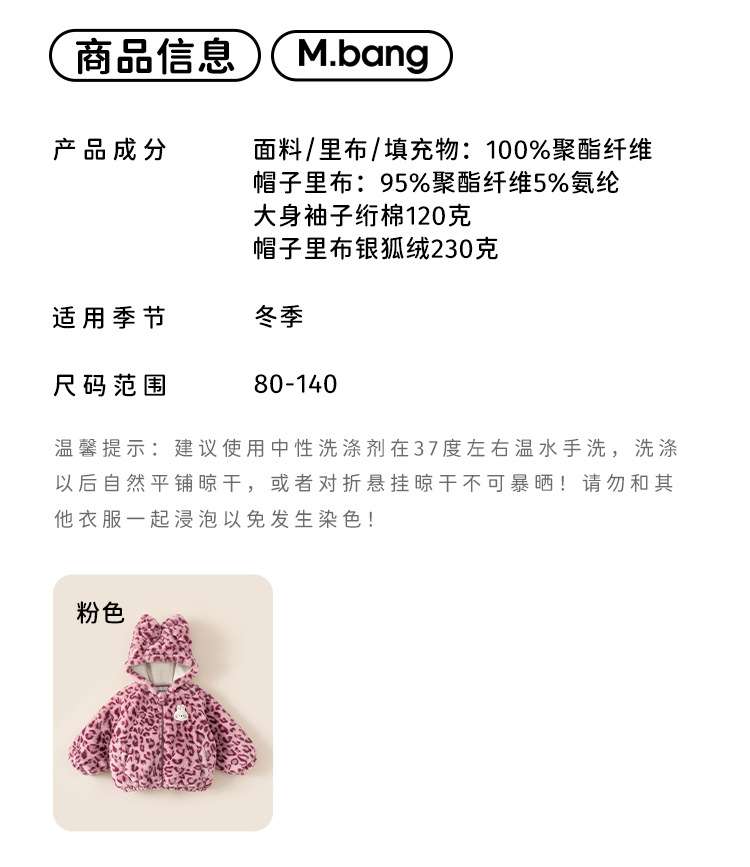 商品信息 M.bang

产品成分 面料/里布/填充物：100%聚酯纤维
帽子里布：95%聚酯纤维5%氨纶
大身袖子绗棉120克
帽子里布银狐绒230克

适用季节 冬季

尺码范围 80-140

温馨提示：建议使用中性洗涤剂在37度左右温水手洗，洗涤以后自然平铺晾干，或者对折悬挂晾干不可暴晒！请勿和其他衣服一起浸泡以免发生染色！

粉色